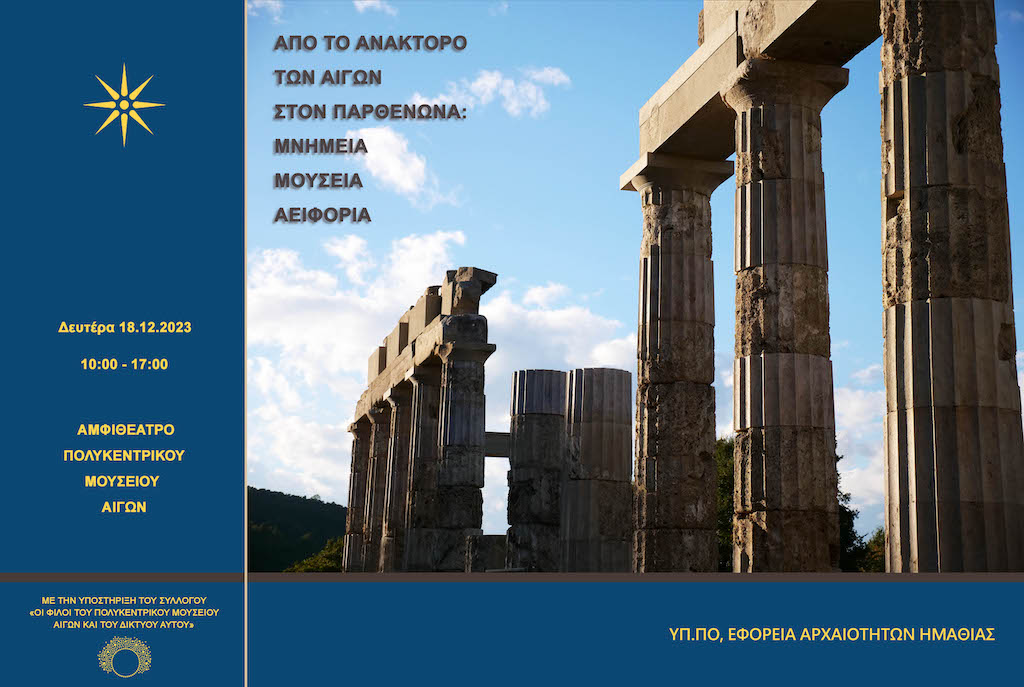 Δευτέρα 18.12.2023

10:00 - 17:00

ΑΜΦΙΘΕΑΤΡΟ
ΠΟΛΥΚΕΝΤΡΙΚΟΥ
ΜΟΥΣΕΙΟΥ
ΑΙΓΩΝ

ΜΕ ΤΗΝ ΥΠΟΣΤΗΡΙΞΗ ΤΟΥ ΣΥΛΛΟΓΟΥ «ΟΙ ΦΙΛΟΙ ΤΟΥ ΠΟΛΥΚΕΝΤΡΙΚΟΥ ΜΟΥΣΕΙΟΥ ΑΙΓΩΝ ΚΑΙ ΤΟΥ ΔΙΚΤΥΟΥ ΑΥΤΟΥ»

ΑΠΟ ΤΟ ΑΝΑΚΤΟΡΟ
ΤΩΝ ΑΙΓΩΝ
ΣΤΟΝ ΠΑΡΘΕΝΩΝΑ:
ΜΝΗΜΕΙΑ
ΜΟΥΣΕΙΑ
ΑΕΙΦΟΡΙΑ

ΥΠ.ΠΟ, ΕΦΟΡΕΙΑ ΑΡΧΑΙΟΤΗΤΩΝ ΗΜΑΘΙΑΣ